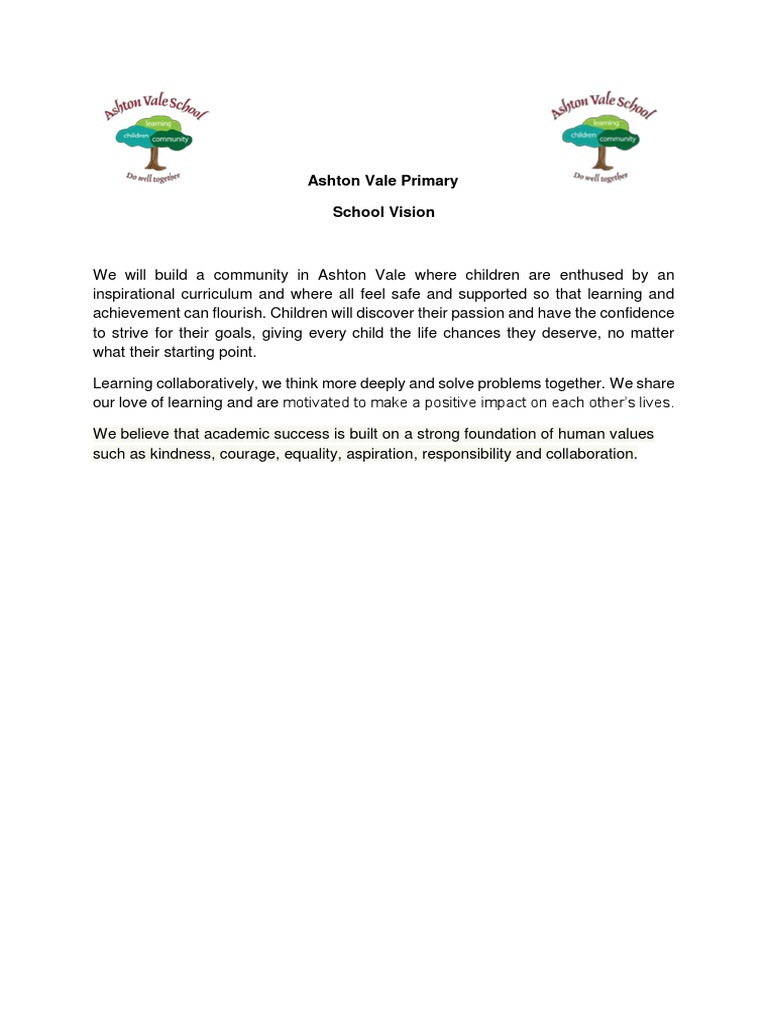 Ashton Vale School
learning
children
community
Do well together

Ashton Vale School
learning
children
community
Do well together

Ashton Vale Primary

School Vision

We will build a community in Ashton Vale where children are enthused by an inspirational curriculum and where all feel safe and supported so that learning and achievement can flourish. Children will discover their passion and have the confidence to strive for their goals, giving every child the life chances they deserve, no matter what their starting point.

Learning collaboratively, we think more deeply and solve problems together. We share our love of learning and are motivated to make a positive impact on each other's lives.

We believe that academic success is built on a strong foundation of human values such as kindness, courage, equality, aspiration, responsibility and collaboration.